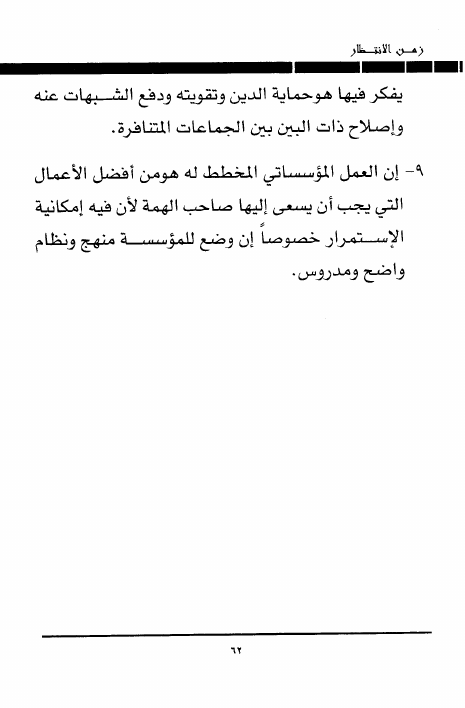 زمن الانتظار

يفكر فيها هوحماية الدين وتقويته ودفع الشبهات عنه وإصلاح ذات البين بين الجماعات المتنافرة.

٩- إن العمل المؤسساتي المخطط له هومن أفضل الأعمال التي يجب أن يسعى إليها صاحب الهمة لأن فيه إمكانية الإستمرار خصوصاً إن وضع للمؤسسة منهج ونظام واضح ومدروس.

٦٢